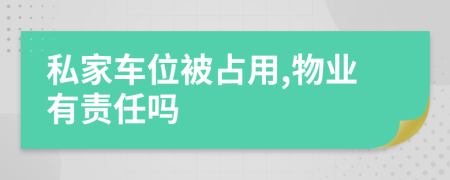 私家车位被占用,物业有责任吗